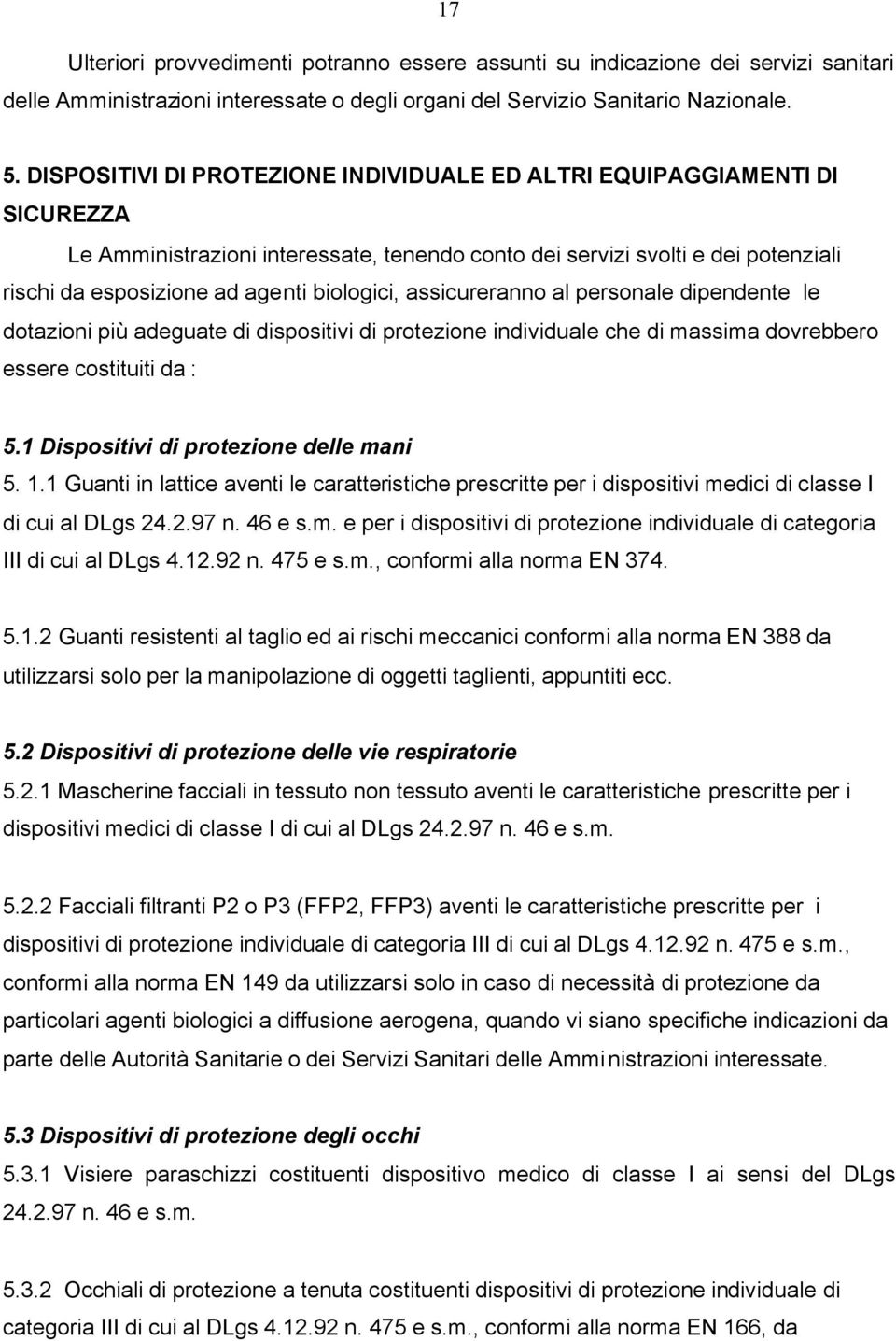 17

Ulteriori provvedimenti potranno essere assunti su indicazione dei servizi sanitari delle Amministrazioni interessate o degli organi del Servizio Sanitario Nazionale.

5. DISPOSITIVI DI PROTEZIONE INDIVIDUALE ED ALTRI EQUIPAGGIAMENTI DI SICUREZZA

Le Amministrazioni interessate, tenendo conto dei servizi svolti e dei potenziali rischi da esposizione ad agenti biologici, assicureranno al personale dipendente le dotazioni più adeguate di dispositivi di protezione individuale che di massima dovrebbero essere costituiti da :

5.1 Dispositivi di protezione delle mani

5. 1.1 Guanti in lattice aventi le caratteristiche prescritte per i dispositivi medici di classe I di cui al DLgs 24.2.97 n. 46 e s.m. e per i dispositivi di protezione individuale di categoria III di cui al DLgs 4.12.92 n. 475 e s.m., conformi alla norma EN 374.

5.1.2 Guanti resistenti al taglio ed ai rischi meccanici conformi alla norma EN 388 da utilizzarsi solo per la manipolazione di oggetti taglienti, appuntiti ecc.

5.2 Dispositivi di protezione delle vie respiratorie

5.2.1 Mascherine facciali in tessuto non tessuto aventi le caratteristiche prescritte per i dispositivi medici di classe I di cui al DLgs 24.2.97 n. 46 e s.m.

5.2.2 Facciali filtranti P2 o P3 (FFP2, FFP3) aventi le caratteristiche prescritte per i dispositivi di protezione individuale di categoria III di cui al DLgs 4.12.92 n. 475 e s.m., conformi alla norma EN 149 da utilizzarsi solo in caso di necessità di protezione da particolari agenti biologici a diffusione aerogena, quando vi siano specifiche indicazioni da parte delle Autorità Sanitarie o dei Servizi Sanitari delle Amministrazioni interessate.

5.3 Dispositivi di protezione degli occhi

5.3.1 Visiere paraschizzi costituenti dispositivo medico di classe I ai sensi del DLgs 24.2.97 n. 46 e s.m.

5.3.2 Occhiali di protezione a tenuta costituenti dispositivi di protezione individuale di categoria III di cui al DLgs 4.12.92 n. 475 e s.m., conformi alla norma EN 166, da